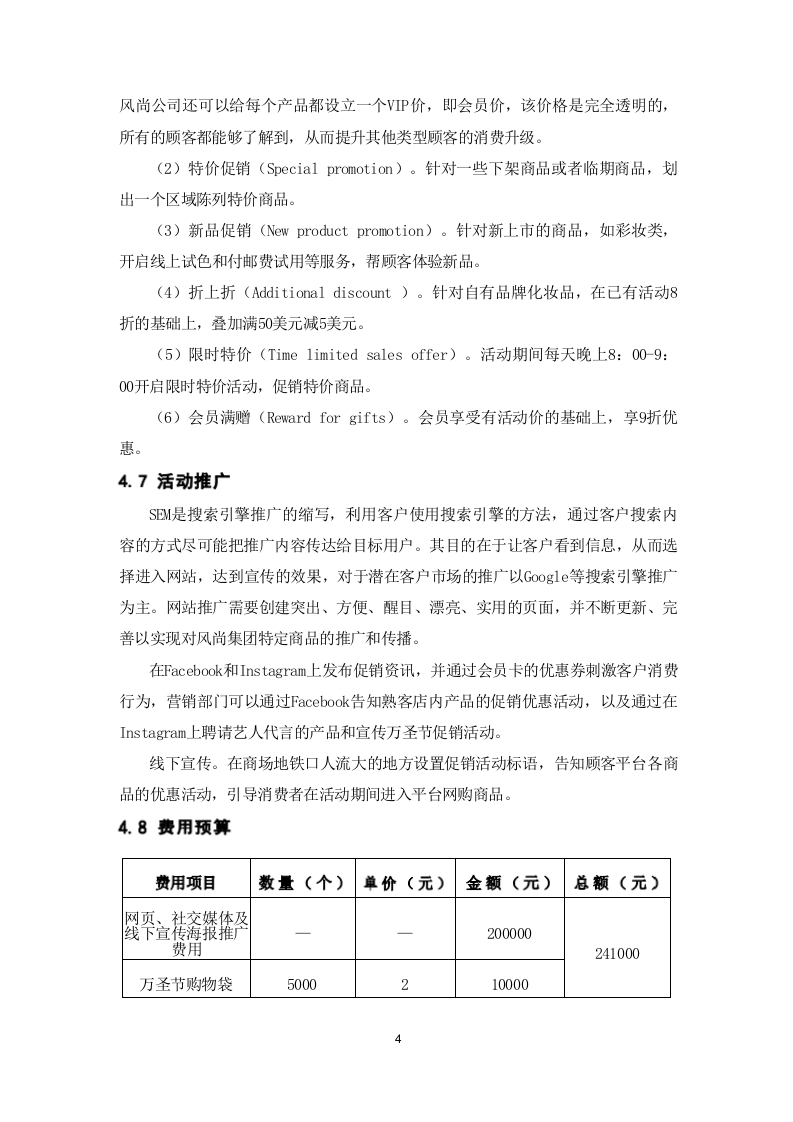 风尚公司还可以给每个产品都设立一个VIP价，即会员价，该价格是完全透明的，所有的顾客都能够了解到，从而提升其他类型顾客的消费升级。

（2）特价促销（Special promotion）。针对一些下架商品或者临期商品，划出一个区域陈列特价商品。

（3）新品促销（New product promotion）。针对新上市的商品，如彩妆类，开启线上试色和付邮费试用等服务，帮顾客体验新品。

（4）折上折（Additional discount ）。针对自有品牌化妆品，在已有活动8折的基础上，叠加满50美元减5美元。

（5）限时特价（Time limited sales offer）。活动期间每天晚上8：00-9：00开启限时特价活动，促销特价商品。

（6）会员满赠（Reward for gifts）。会员享受有活动价的基础上，享9折优惠。

4.7 活动推广

SEM是搜索引擎推广的缩写，利用客户使用搜索引擎的方法，通过客户搜索内容的方式尽可能把推广内容传达给目标用户。其目的在于让客户看到信息，从而选择进入网站，达到宣传的效果，对于潜在客户市场的推广以Google等搜索引擎推广为主。网站推广需要创建突出、方便、醒目、漂亮、实用的页面，并不断更新、完善以实现对风尚集团特定商品的推广和传播。

在Facebook和Instagram上发布促销资讯，并通过会员卡的优惠券刺激客户消费行为，营销部门可以通过Facebook告知熟客店内产品的促销优惠活动，以及通过在Instagram上聘请艺人代言的产品和宣传万圣节促销活动。

线下宣传。在商场地铁口人流大的地方设置促销活动标语，告知顾客平台各商品的优惠活动，引导消费者在活动期间进入平台网购商品。

4.8 费用预算

| 费用项目 | 数量（个） | 单价（元） | 金额（元） | 总额（元） |
|---|---|---|---|---|
| 网页、社交媒体及线下宣传海报推广费用 | — | — | 200000 | 241000 |
| 万圣节购物袋 | 5000 | 2 | 10000 | |

4